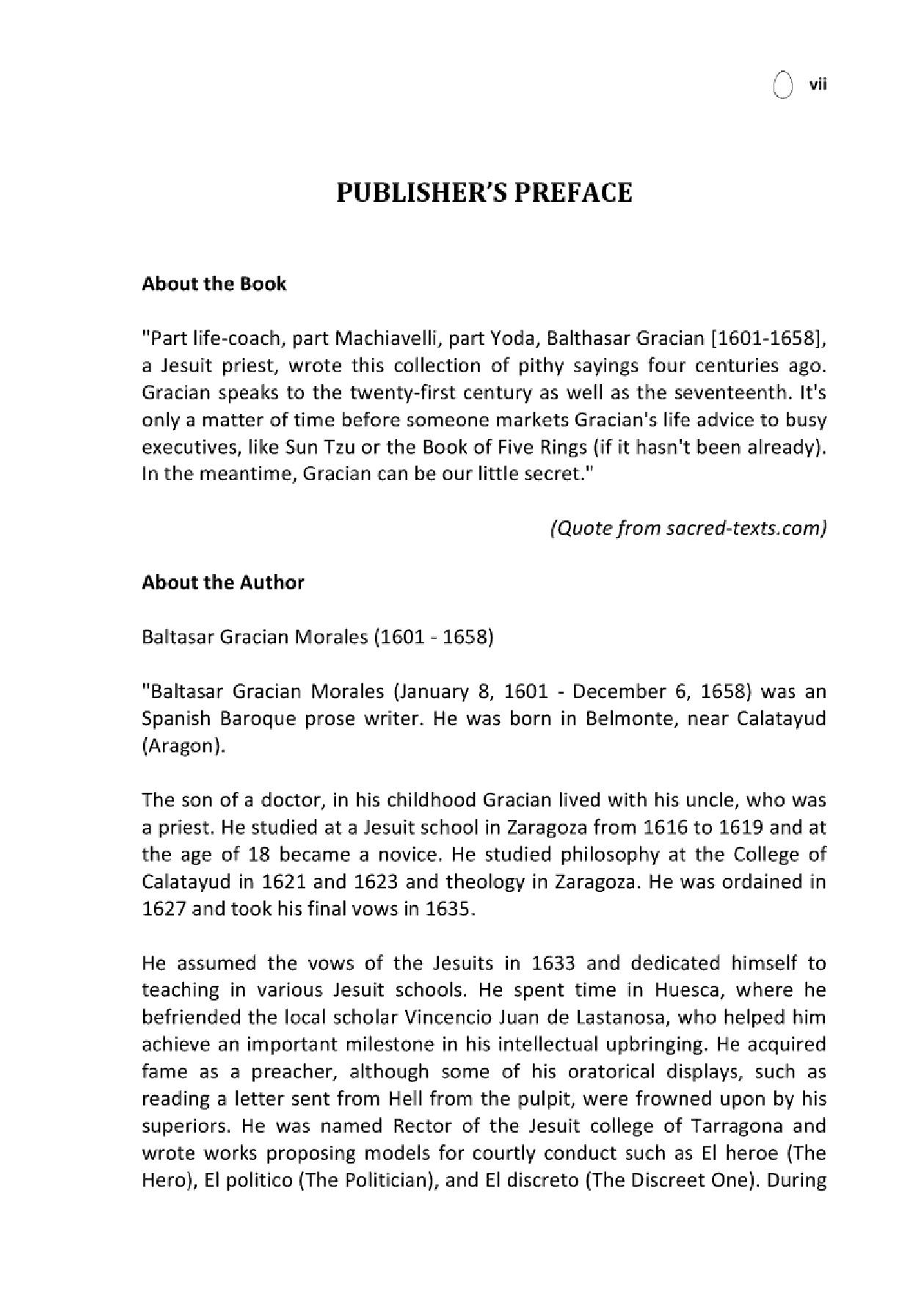 vii

PUBLISHER'S PREFACE

About the Book

"Part life-coach, part Machiavelli, part Yoda, Balthasar Gracian [1601-1658], a Jesuit priest, wrote this collection of pithy sayings four centuries ago. Gracian speaks to the twenty-first century as well as the seventeenth. It's only a matter of time before someone markets Gracian's life advice to busy executives, like Sun Tzu or the Book of Five Rings (if it hasn't been already). In the meantime, Gracian can be our little secret."

(Quote from sacred-texts.com)

About the Author

Baltasar Gracian Morales (1601 - 1658)

"Baltasar Gracian Morales (January 8, 1601 - December 6, 1658) was an Spanish Baroque prose writer. He was born in Belmonte, near Calatayud (Aragon).

The son of a doctor, in his childhood Gracian lived with his uncle, who was a priest. He studied at a Jesuit school in Zaragoza from 1616 to 1619 and at the age of 18 became a novice. He studied philosophy at the College of Calatayud in 1621 and 1623 and theology in Zaragoza. He was ordained in 1627 and took his final vows in 1635.

He assumed the vows of the Jesuits in 1633 and dedicated himself to teaching in various Jesuit schools. He spent time in Huesca, where he befriended the local scholar Vincencio Juan de Lastanosa, who helped him achieve an important milestone in his intellectual upbringing. He acquired fame as a preacher, although some of his oratorical displays, such as reading a letter sent from Hell from the pulpit, were frowned upon by his superiors. He was named Rector of the Jesuit college of Tarragona and wrote works proposing models for courtly conduct such as El heroe (The Hero), El politico (The Politician), and El discreto (The Discreet One). During